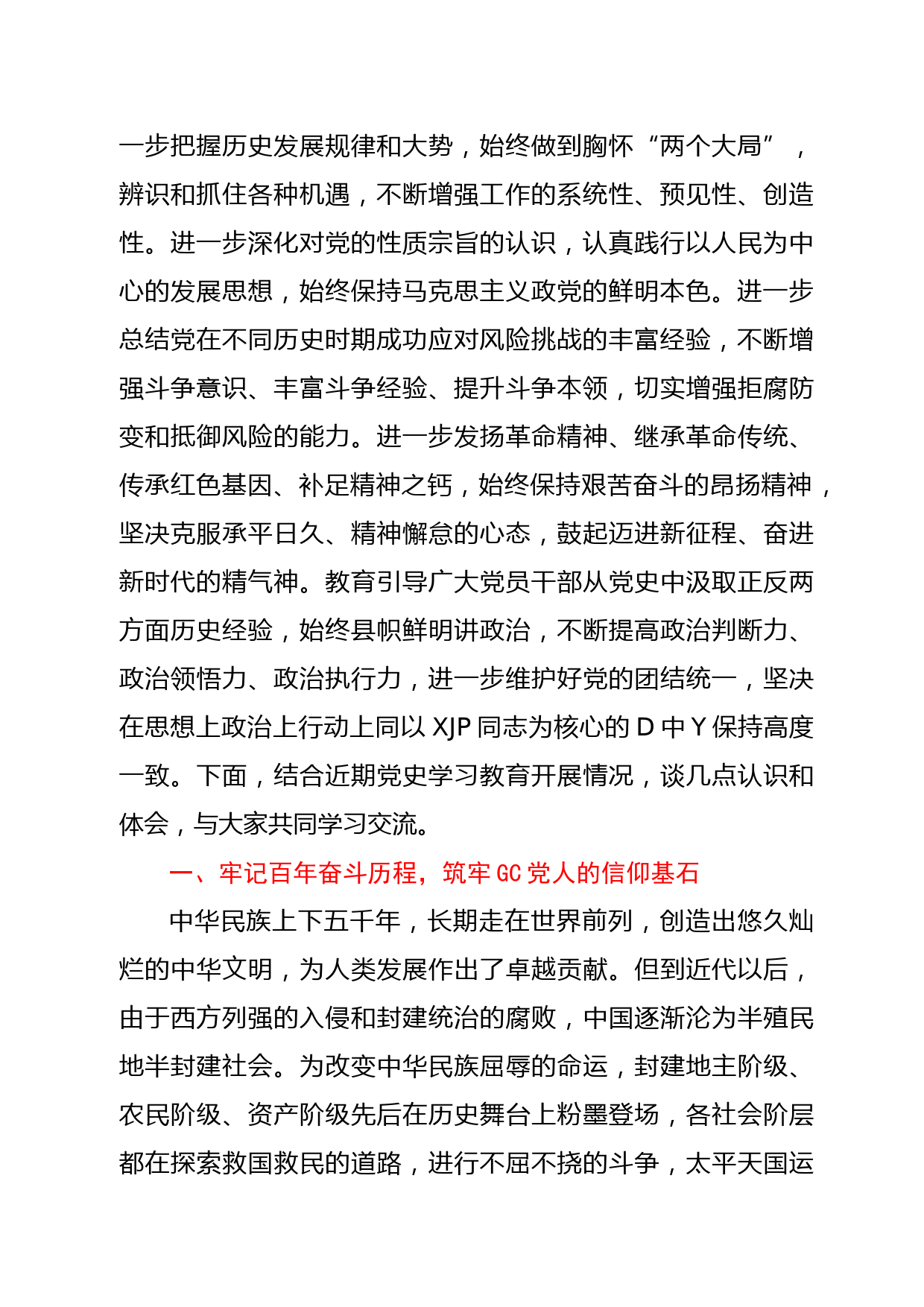 一步把握历史发展规律和大势，始终做到胸怀“两个大局”，辨识和抓住各种机遇，不断增强工作的系统性、预见性、创造性。进一步深化对党的性质宗旨的认识，认真践行以人民为中心的发展思想，始终保持马克思主义政党的鲜明本色。进一步总结党在不同历史时期成功应对风险挑战的丰富经验，不断增强斗争意识、丰富斗争经验、提升斗争本领，切实增强拒腐防变和抵御风险的能力。进一步发扬革命精神、继承革命传统、传承红色基因、补足精神之钙，始终保持艰苦奋斗的昂扬精神，坚决克服承平日久、精神懈怠的心态，鼓起迈进新征程、奋进新时代的精气神。教育引导广大党员干部从党史中汲取正反两方面历史经验，始终县帜鲜明讲政治，不断提高政治判断力、政治领悟力、政治执行力，进一步维护好党的团结统一，坚决在思想上政治上行动上同以 XJP 同志为核心的 D 中 Y 保持高度一致。下面，结合近期党史学习教育开展情况，谈几点认识和体会，与大家共同学习交流。

一、牢记百年奋斗历程，筑牢 GC 党人的信仰基石

中华民族上下五千年，长期走在世界前列，创造出悠久灿烂的中华文明，为人类发展作出了卓越贡献。但到近代以后，由于西方列强的入侵和封建统治的腐败，中国逐渐沦为半殖民地半封建社会。为改变中华民族屈辱的命运，封建地主阶级、农民阶级、资产阶级先后在历史舞台上粉墨登场，各社会阶层都在探索救国救民的道路，进行不屈不挠的斗争，太平天国运